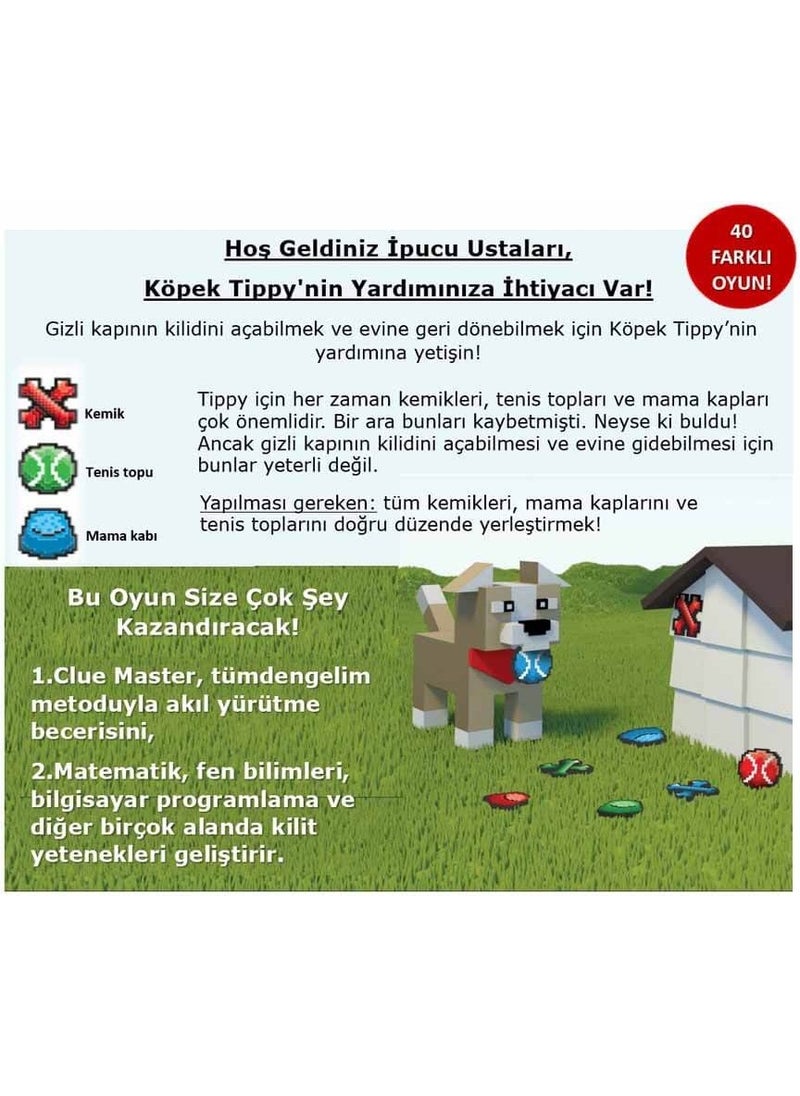 Hoş Geldiniz İpucu Ustaları,

Köpek Tippy'nin Yardımınıza İhtiyacı Var!

40 FARKLI OYUN!

Gizli kapının kilidini açabilmek ve evine geri dönebilmek için Köpek Tippy'nin yardımına yetişin!

Kemik

Tenis topu

Mama kabı

Tippy için her zaman kemikleri, tenis topları ve mama kapları çok önemlidir. Bir ara bunları kaybetmişti. Neyse ki buldu! Ancak gizli kapının kilidini açabilmesi ve evine gidebilmesi için bunlar yeterli değil.

Yapılması gereken: tüm kemikleri, mama kaplarını ve tenis toplarını doğru düzende yerleştirmek!

Bu Oyun Size Çok Şey Kazandıracak!

1.Clue Master, tümdengelim metoduyla akıl yürütme becerisini,

2.Matematik, fen bilimleri, bilgisayar programlama ve diğer birçok alanda kilit yetenekleri geliştirir.